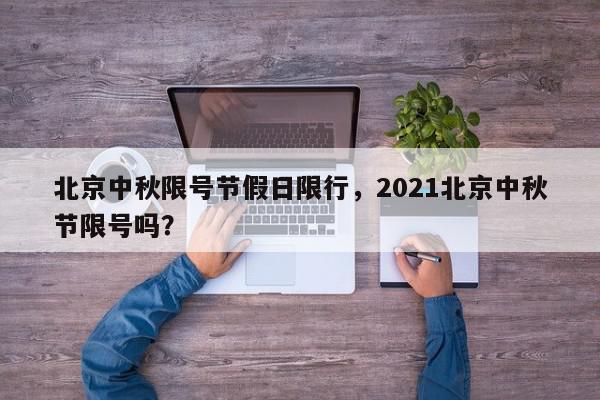 北京中秋限号节假日限行，2021北京中秋节限号吗？